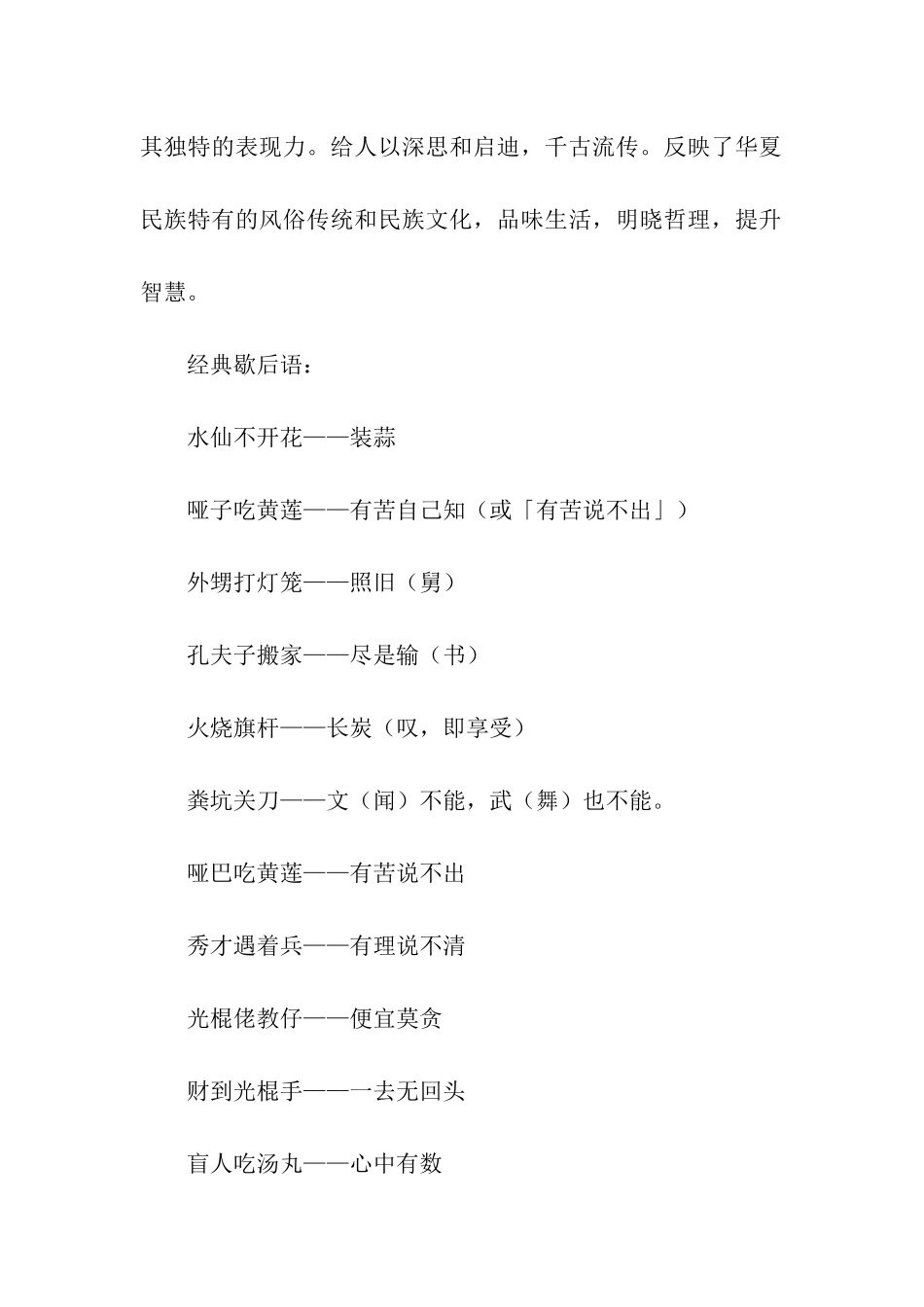 其独特的表现力。给人以深思和启迪，千古流传。反映了华夏民族特有的风俗传统和民族文化，品味生活，明晓哲理，提升智慧。

经典歇后语：

水仙不开花——装蒜

哑子吃黄莲——有苦自己知（或「有苦说不出」）

外甥打灯笼——照旧（舅）

孔夫子搬家——尽是输（书）

火烧旗杆——长炭（叹，即享受）

粪坑关刀——文（闻）不能，武（舞）也不能。

哑巴吃黄莲——有苦说不出

秀才遇着兵——有理说不清

光棍佬教仔——便宜莫贪

财到光棍手——一去无回头

盲人吃汤丸——心中有数